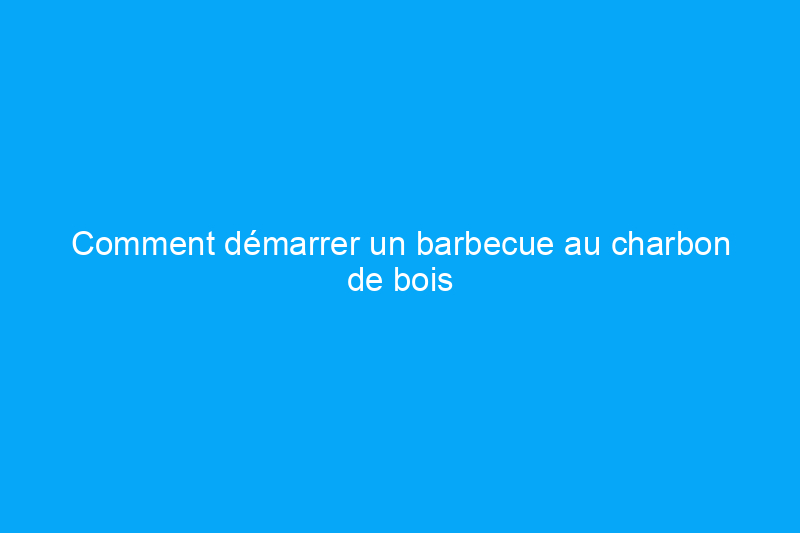 Comment démarrer un barbecue au charbon de bois